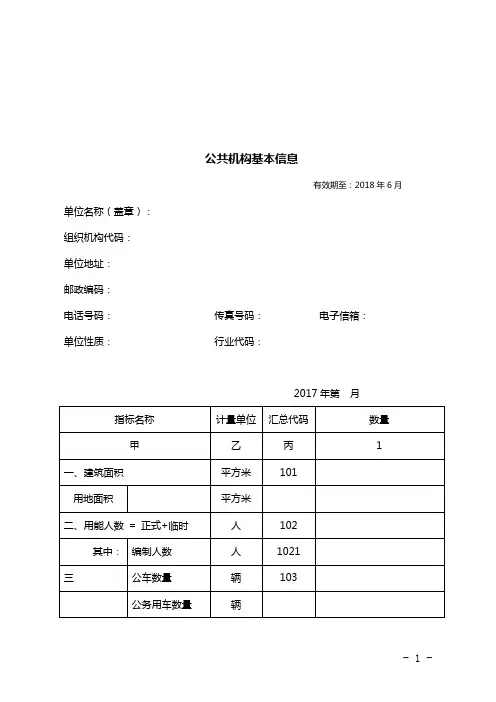 公共机构基本信息

有效期至：2018 年 6 月

单位名称（盖章）：

组织机构代码：

单位地址：

邮政编码：

电话号码：　　传真号码：　　电子信箱：

单位性质：　　行业代码：

2017 年第　月

| 指标名称 | | 计量单位 | 汇总代码 | 数量 |
|---|---|---|---|---|
| 甲 | | 乙 | 丙 | 1 |
| 一、建筑面积 | | 平方米 | 101 | |
| 用地面积 | | 平方米 | | |
| 二、用能人数 ＝ 正式+临时 | | 人 | 102 | |
| 其中： | 编制人数 | 人 | 1021 | |
| 三 | 公车数量 | 辆 | 103 | |
| | 公务用车数量 | 辆 | | |

－ 1 －